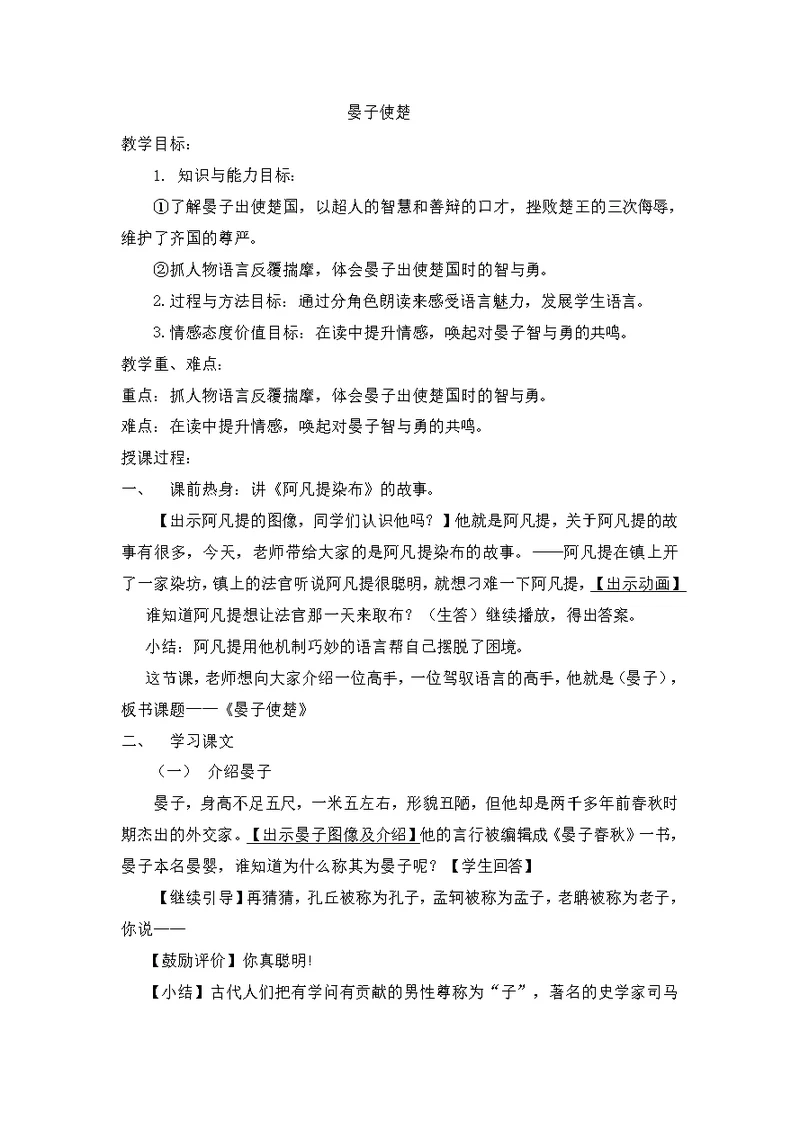 晏子使楚

教学目标：

1. 知识与能力目标：

①了解晏子出使楚国，以超人的智慧和善辩的口才，挫败楚王的三次侮辱，维护了齐国的尊严。

②抓人物语言反覆揣摩，体会晏子出使楚国时的智与勇。

2.过程与方法目标：通过分角色朗读来感受语言魅力，发展学生语言。

3.情感态度价值目标：在读中提升情感，唤起对晏子智与勇的共鸣。

教学重、难点：

重点：抓人物语言反覆揣摩，体会晏子出使楚国时的智与勇。

难点：在读中提升情感，唤起对晏子智与勇的共鸣。

授课过程：

一、 课前热身：讲《阿凡提染布》的故事。

【出示阿凡提的图像，同学们认识他吗？】他就是阿凡提，关于阿凡提的故事有很多，今天，老师带给大家的是阿凡提染布的故事。——阿凡提在镇上开了一家染坊，镇上的法官听说阿凡提很聪明，就想刁难一下阿凡提，【出示动画】

谁知道阿凡提想让法官那一天来取布？（生答）继续播放，得出答案。

小结：阿凡提用他机制巧妙的语言帮自己摆脱了困境。

这节课，老师想向大家介绍一位高手，一位驾驭语言的高手，他就是（晏子），板书课题——《晏子使楚》

二、 学习课文

（一） 介绍晏子

晏子，身高不足五尺，一米五左右，形貌丑陋，但他却是两千多年前春秋时期杰出的外交家。【出示晏子图像及介绍】他的言行被编辑成《晏子春秋》一书，晏子本名晏婴，谁知道为什么称其为晏子呢？【学生回答】

【继续引导】再猜猜，孔丘被称为孔子，孟轲被称为孟子，老聃被称为老子，你说——

【鼓励评价】你真聪明!

【小结】古代人们把有学问有贡献的男性尊称为“子”，著名的史学家司马